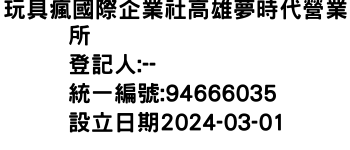 玩具瘋國際企業社高雄夢時代營業所
登記人:--
統一編號:94666035
設立日期2024-03-01